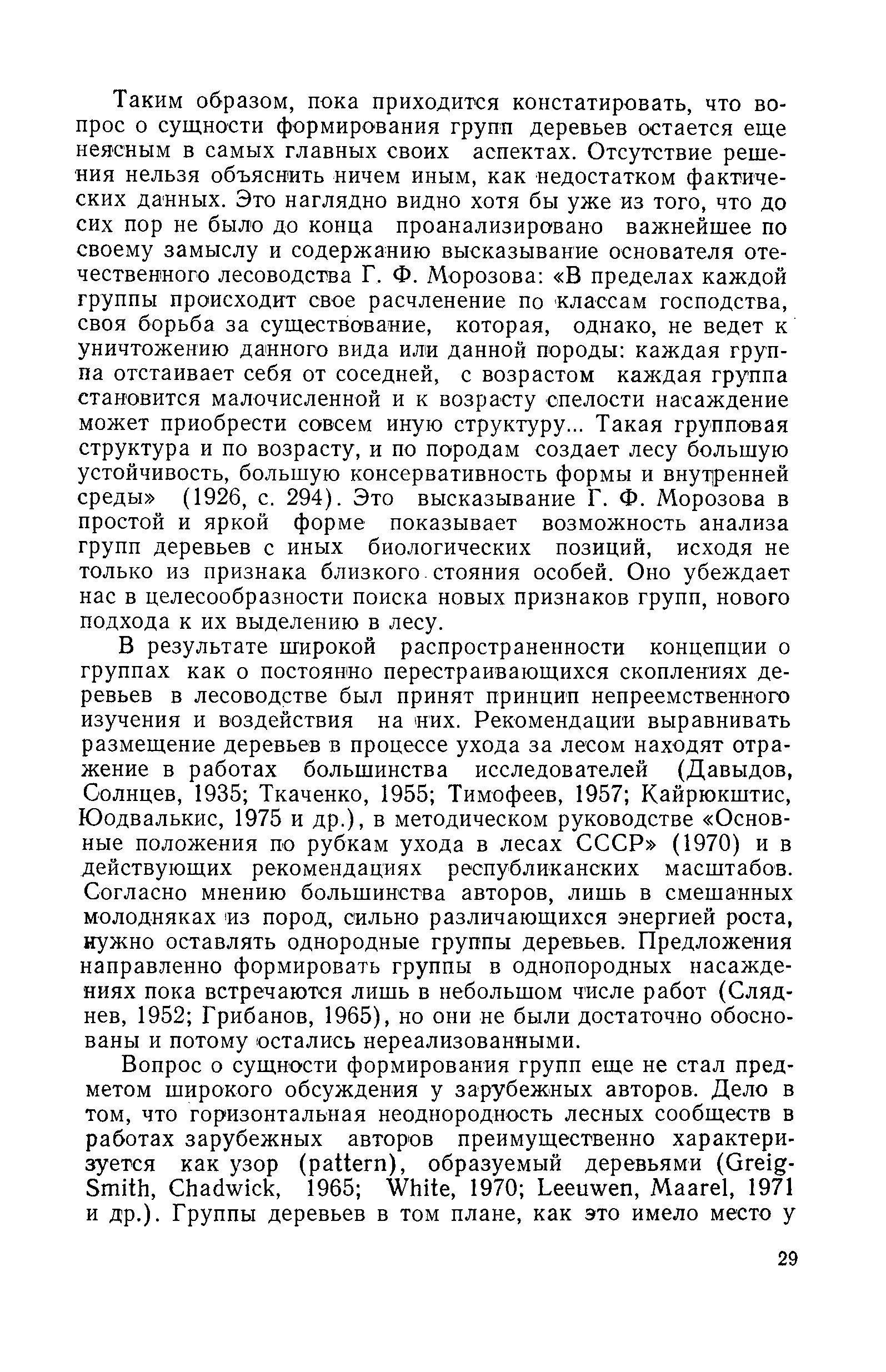 Таким образом, пока приходится констатировать, что вопрос о сущности формирования групп деревьев остается еще неясным в самых главных своих аспектах. Отсутствие решения нельзя объяснить ничем иным, как недостатком фактических данных. Это наглядно видно хотя бы уже из того, что до сих пор не было до конца проанализировано важнейшее по своему замыслу и содержанию высказывание основателя отечественного лесоводства Г. Ф. Морозова: «В пределах каждой группы происходит свое расчленение по классам господства, своя борьба за существование, которая, однако, не ведет к уничтожению данного вида или данной породы: каждая группа отстаивает себя от соседней, с возрастом каждая группа становится малочисленной и к возрасту спелости насаждение может приобрести совсем иную структуру... Такая групповая структура и по возрасту, и по породам создает лесу большую устойчивость, большую консервативность формы и внутренней среды» (1926, с. 294). Это высказывание Г. Ф. Морозова в простой и яркой форме показывает возможность анализа групп деревьев с иных биологических позиций, исходя не только из признака близкого стояния особей. Оно убеждает нас в целесообразности поиска новых признаков групп, нового подхода к их выделению в лесу.

В результате широкой распространенности концепции о группах как о постоянно перестраивающихся скоплениях деревьев в лесоводстве был принят принцип непреемственного изучения и воздействия на них. Рекомендации выравнивать размещение деревьев в процессе ухода за лесом находят отражение в работах большинства исследователей (Давыдов, Солнцев, 1935; Ткаченко, 1955; Тимофеев, 1957; Кайрюкштис, Юодвалькис, 1975 и др.), в методическом руководстве «Основные положения по рубкам ухода в лесах СССР» (1970) и в действующих рекомендациях республиканских масштабов. Согласно мнению большинства авторов, лишь в смешанных молодняках из пород, сильно различающихся энергией роста, нужно оставлять однородные группы деревьев. Предложения направленно формировать группы в однопородных насаждениях пока встречаются лишь в небольшом числе работ (Сляднев, 1952; Грибанов, 1965), но они не были достаточно обоснованы и потому остались нереализованными.

Вопрос о сущности формирования групп еще не стал предметом широкого обсуждения у зарубежных авторов. Дело в том, что горизонтальная неоднородность лесных сообществ в работах зарубежных авторов преимущественно характеризуется как узор (pattern), образуемый деревьями (Greig-Smith, Chadwick, 1965; White, 1970; Leeuwen, Maarel, 1971 и др.). Группы деревьев в том плане, как это имело место у

29